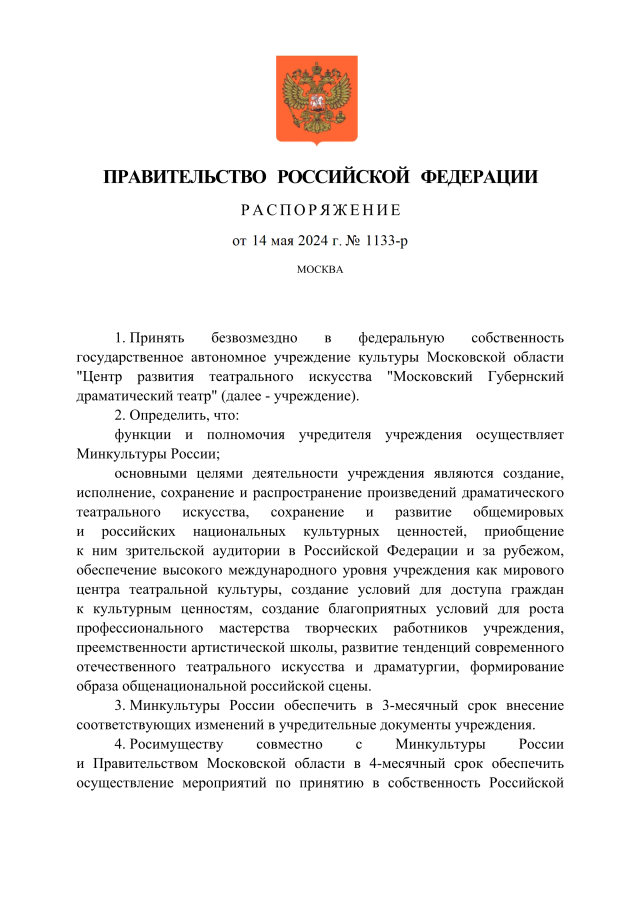 ПРАВИТЕЛЬСТВО РОССИЙСКОЙ ФЕДЕРАЦИИ

РАСПОРЯЖЕНИЕ

от 14 мая 2024 г. № 1133-р

МОСКВА

1. Принять безвозмездно в федеральную собственность государственное автономное учреждение культуры Московской области "Центр развития театрального искусства "Московский Губернский драматический театр" (далее - учреждение).

2. Определить, что:

функции и полномочия учредителя учреждения осуществляет Минкультуры России;

основными целями деятельности учреждения являются создание, исполнение, сохранение и распространение произведений драматического театрального искусства, сохранение и развитие общемировых и российских национальных культурных ценностей, приобщение к ним зрительской аудитории в Российской Федерации и за рубежом, обеспечение высокого международного уровня учреждения как мирового центра театральной культуры, создание условий для доступа граждан к культурным ценностям, создание благоприятных условий для роста профессионального мастерства творческих работников учреждения, преемственности артистической школы, развитие тенденций современного отечественного театрального искусства и драматургии, формирование образа общенациональной российской сцены.

3. Минкультуры России обеспечить в 3-месячный срок внесение соответствующих изменений в учредительные документы учреждения.

4. Росимуществу совместно с Минкультуры России и Правительством Московской области в 4-месячный срок обеспечить осуществление мероприятий по принятию в собственность Российской